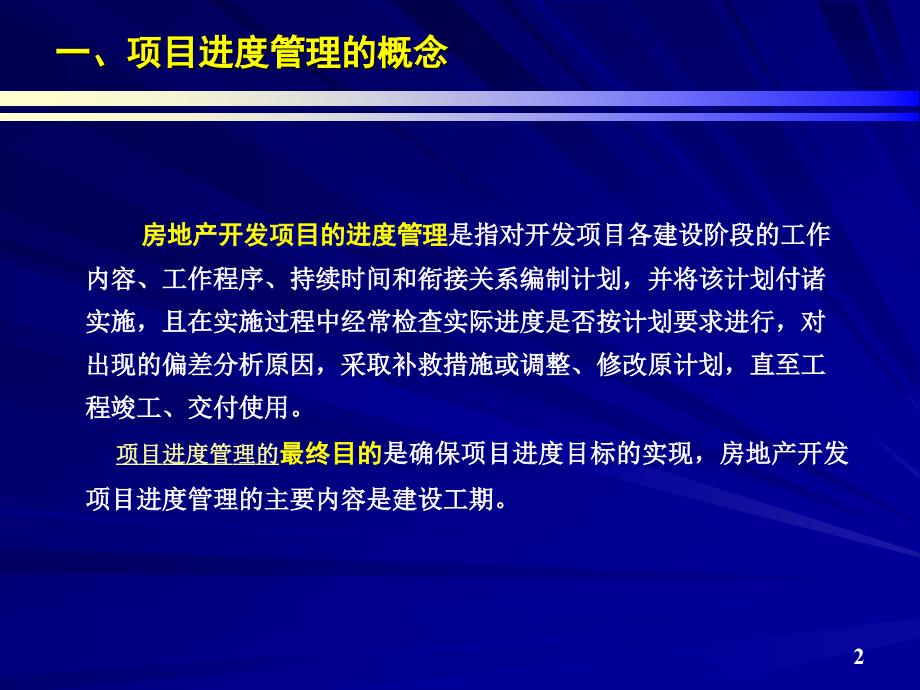 一、项目进度管理的概念

房地产开发项目的进度管理是指对开发项目各建设阶段的工作内容、工作程序、持续时间和衔接关系编制计划，并将该计划付诸实施，且在实施过程中经常检查实际进度是否按计划要求进行，对出现的偏差分析原因，采取补救措施或调整、修改原计划，直至工程竣工、交付使用。

项目进度管理的最终目的是确保项目进度目标的实现，房地产开发项目进度管理的主要内容是建设工期。

2